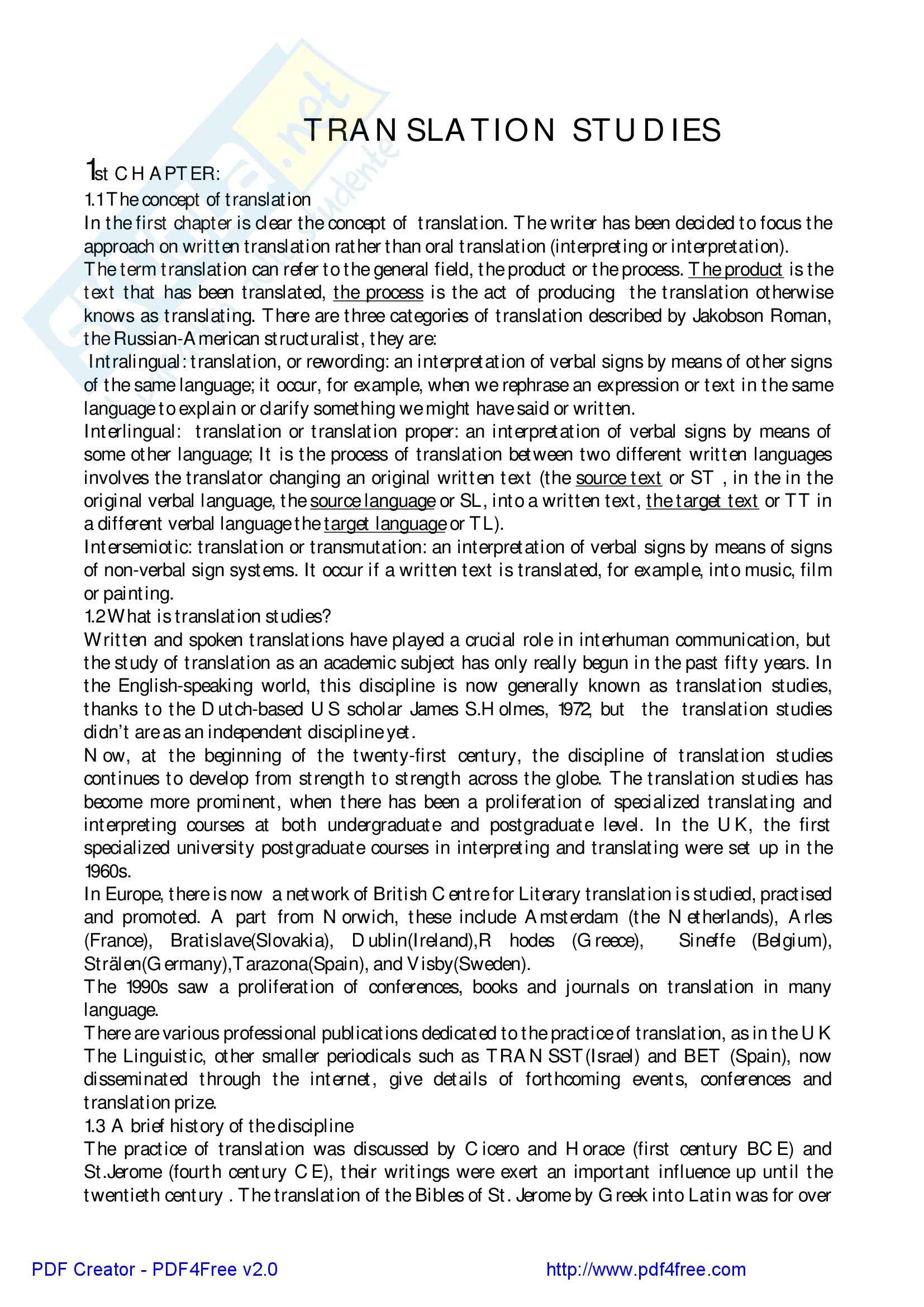 TRANSLATION STUDIES

1st CHAPTER:

1.1 The concept of translation

In the first chapter is clear the concept of translation. The writer has been decided to focus the approach on written translation rather than oral translation (interpreting or interpretation).

The term translation can refer to the general field, the product or the process. The product is the text that has been translated, the process is the act of producing the translation otherwise knows as translating. There are three categories of translation described by Jakobson Roman, the Russian-American structuralist, they are:

Intralingual: translation, or rewording: an interpretation of verbal signs by means of other signs of the same language; it occur, for example, when we rephrase an expression or text in the same language to explain or clarify something we might have said or written.

Interlingual: translation or translation proper: an interpretation of verbal signs by means of some other language; It is the process of translation between two different written languages involves the translator changing an original written text (the source text or ST , in the in the original verbal language, the source language or SL, into a written text, the target text or TT in a different verbal language the target language or TL).

Intersemiotic: translation or transmutation: an interpretation of verbal signs by means of signs of non-verbal sign systems. It occur if a written text is translated, for example, into music, film or painting.

1.2 What is translation studies?

Written and spoken translations have played a crucial role in interhuman communication, but the study of translation as an academic subject has only really begun in the past fifty years. In the English-speaking world, this discipline is now generally known as translation studies, thanks to the Dutch-based US scholar James S.Holmes, 1972, but the translation studies didn't are as an independent discipline yet.

Now, at the beginning of the twenty-first century, the discipline of translation studies continues to develop from strength to strength across the globe. The translation studies has become more prominent, when there has been a proliferation of specialized translating and interpreting courses at both undergraduate and postgraduate level. In the UK, the first specialized university postgraduate courses in interpreting and translating were set up in the 1960s.

In Europe, there is now a network of British Centre for Literary translation is studied, practised and promoted. A part from Norwich, these include Amsterdam (the Netherlands), Arles (France), Bratislave(Slovakia), Dublin(Ireland),Rhodes (Greece), Sineffe (Belgium), Strälen(Germany),Tarazona(Spain), and Visby(Sweden).

The 1990s saw a proliferation of conferences, books and journals on translation in many language.

There are various professional publications dedicated to the practice of translation, as in the UK The Linguistic, other smaller periodicals such as TRANSST(Israel) and BET (Spain), now disseminated through the internet, give details of forthcoming events, conferences and translation prize.

1.3 A brief history of the discipline

The practice of translation was discussed by Cicero and Horace (first century BCE) and St.Jerome (fourth century CE), their writings were exert an important influence up until the twentieth century . The translation of the Bibles of St. Jerome by Greek into Latin was for over

PDF Creator - PDF4Free v2.0 http://www.pdf4free.com